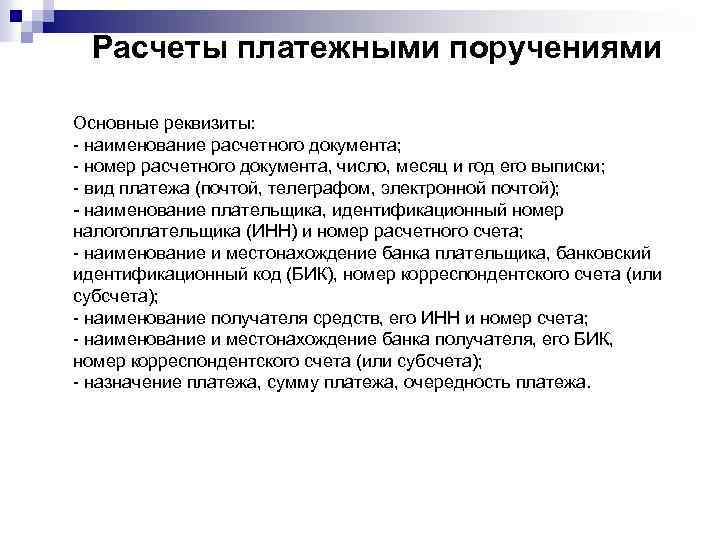 Расчеты платежными поручениями

Основные реквизиты:
- наименование расчетного документа;
- номер расчетного документа, число, месяц и год его выписки;
- вид платежа (почтой, телеграфом, электронной почтой);
- наименование плательщика, идентификационный номер налогоплательщика (ИНН) и номер расчетного счета;
- наименование и местонахождение банка плательщика, банковский идентификационный код (БИК), номер корреспондентского счета (или субсчета);
- наименование получателя средств, его ИНН и номер счета;
- наименование и местонахождение банка получателя, его БИК, номер корреспондентского счета (или субсчета);
- назначение платежа, сумму платежа, очередность платежа.